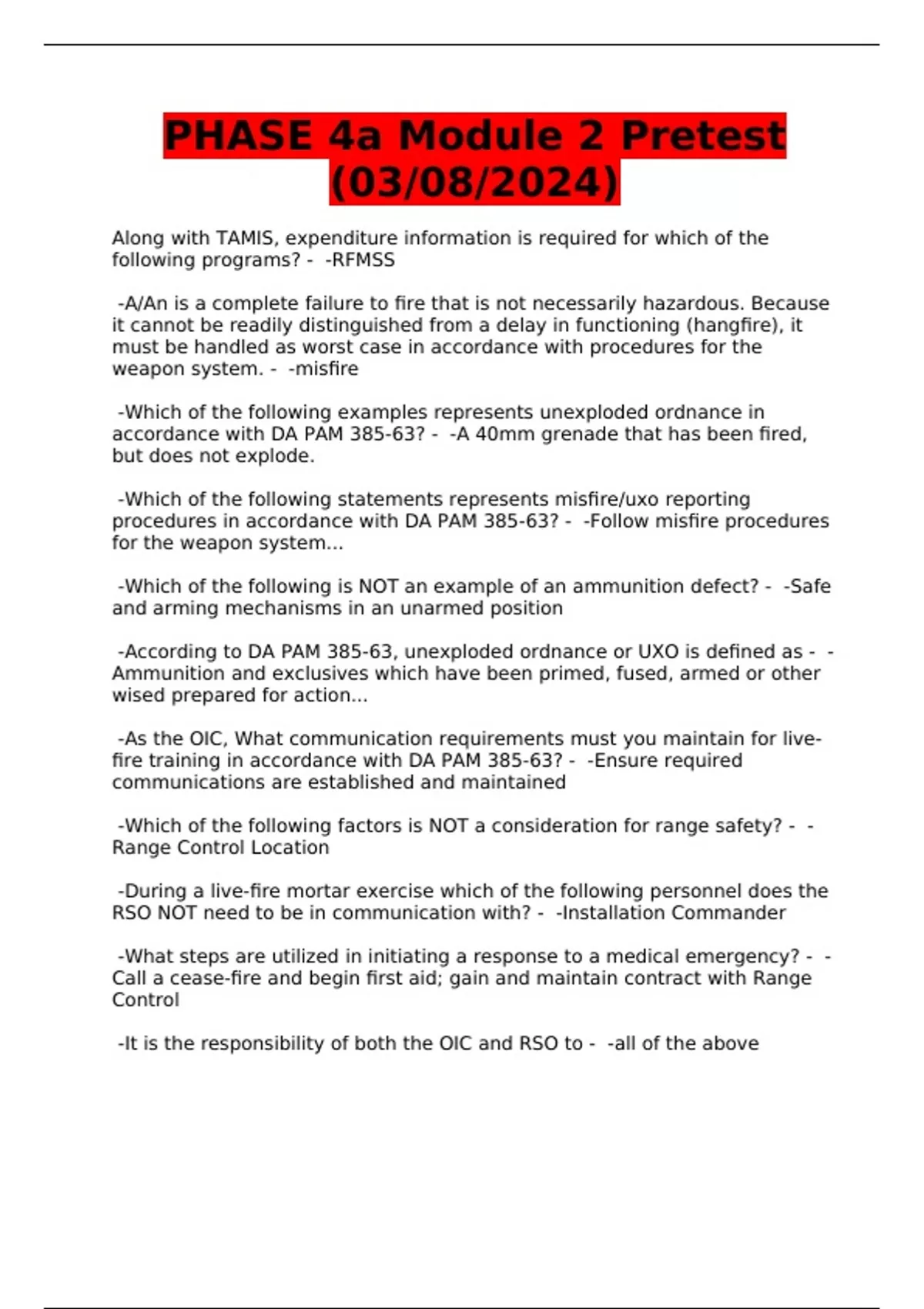 PHASE 4a Module 2 Pretest (03/08/2024)

Along with TAMIS, expenditure information is required for which of the following programs? - -RFMSS

-A/An is a complete failure to fire that is not necessarily hazardous. Because it cannot be readily distinguished from a delay in functioning (hangfire), it must be handled as worst case in accordance with procedures for the weapon system. - -misfire

-Which of the following examples represents unexploded ordnance in accordance with DA PAM 385-63? - -A 40mm grenade that has been fired, but does not explode.

-Which of the following statements represents misfire/uxo reporting procedures in accordance with DA PAM 385-63? - -Follow misfire procedures for the weapon system...

-Which of the following is NOT an example of an ammunition defect? - -Safe and arming mechanisms in an unarmed position

-According to DA PAM 385-63, unexploded ordnance or UXO is defined as - -Ammunition and exclusives which have been primed, fused, armed or other wised prepared for action...

-As the OIC, What communication requirements must you maintain for live-fire training in accordance with DA PAM 385-63? - -Ensure required communications are established and maintained

-Which of the following factors is NOT a consideration for range safety? - -Range Control Location

-During a live-fire mortar exercise which of the following personnel does the RSO NOT need to be in communication with? - -Installation Commander

-What steps are utilized in initiating a response to a medical emergency? - -Call a cease-fire and begin first aid; gain and maintain contract with Range Control

-It is the responsibility of both the OIC and RSO to - -all of the above